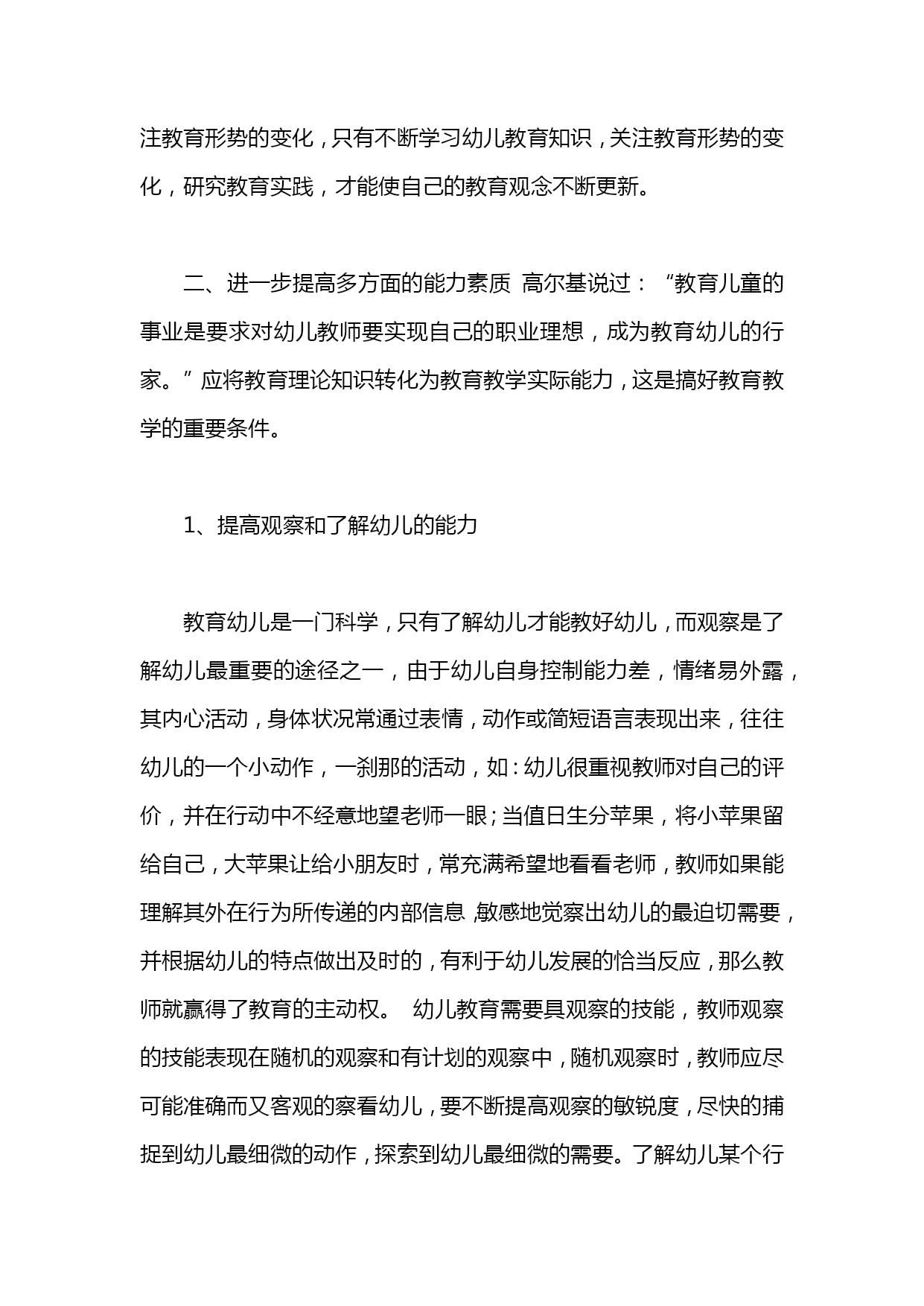 注教育形势的变化，只有不断学习幼儿教育知识，关注教育形势的变化，研究教育实践，才能使自己的教育观念不断更新。

二、进一步提高多方面的能力素质 高尔基说过：“教育儿童的事业是要求对幼儿教师要实现自己的职业理想，成为教育幼儿的行家。”应将教育理论知识转化为教育教学实际能力，这是搞好教育教学的重要条件。

1、提高观察和了解幼儿的能力

教育幼儿是一门科学，只有了解幼儿才能教好幼儿，而观察是了解幼儿最重要的途径之一，由于幼儿自身控制能力差，情绪易外露，其内心活动，身体状况常通过表情，动作或简短语言表现出来，往往幼儿的一个小动作，一刹那的活动，如：幼儿很重视教师对自己的评价，并在行动中不经意地望老师一眼；当值日生分苹果，将小苹果留给自己，大苹果让给小朋友时，常充满希望地看看老师，教师如果能理解其外在行为所传递的内部信息，敏感地觉察出幼儿的最迫切需要，并根据幼儿的特点做出及时的，有利于幼儿发展的恰当反应，那么教师就赢得了教育的主动权。 幼儿教育需要具观察的技能，教师观察的技能表现在随机的观察和有计划的观察中，随机观察时，教师应尽可能准确而又客观的察看幼儿，要不断提高观察的敏锐度，尽快的捕捉到幼儿最细微的动作，探索到幼儿最细微的需要。了解幼儿某个行